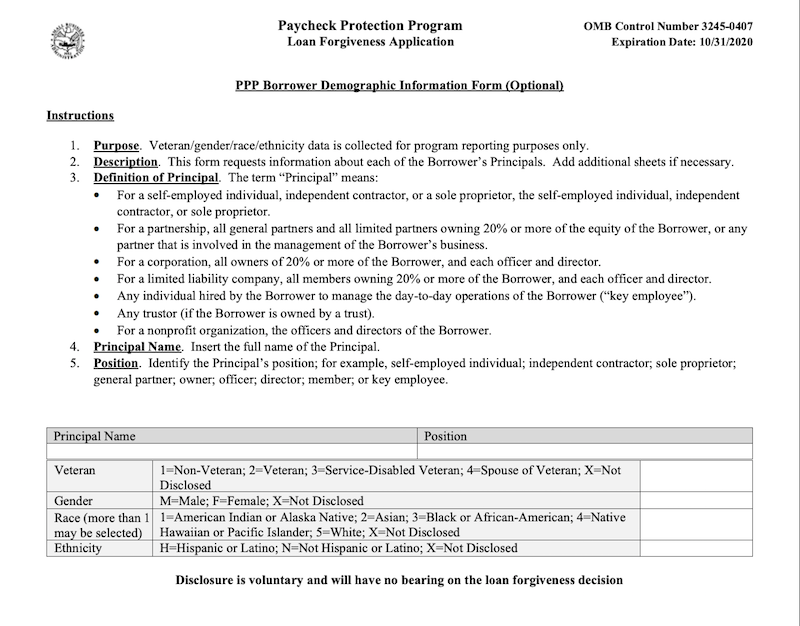 Paycheck Protection Program
Loan Forgiveness Application

OMB Control Number 3245-0407
Expiration Date: 10/31/2020

PPP Borrower Demographic Information Form (Optional)

Instructions

1. Purpose. Veteran/gender/race/ethnicity data is collected for program reporting purposes only.
2. Description. This form requests information about each of the Borrower's Principals. Add additional sheets if necessary.
3. Definition of Principal. The term "Principal" means:
• For a self-employed individual, independent contractor, or a sole proprietor, the self-employed individual, independent contractor, or sole proprietor.
• For a partnership, all general partners and all limited partners owning 20% or more of the equity of the Borrower, or any partner that is involved in the management of the Borrower's business.
• For a corporation, all owners of 20% or more of the Borrower, and each officer and director.
• For a limited liability company, all members owning 20% or more of the Borrower, and each officer and director.
• Any individual hired by the Borrower to manage the day-to-day operations of the Borrower ("key employee").
• Any trustor (if the Borrower is owned by a trust).
• For a nonprofit organization, the officers and directors of the Borrower.
4. Principal Name. Insert the full name of the Principal.
5. Position. Identify the Principal's position; for example, self-employed individual; independent contractor; sole proprietor; general partner; owner; officer; director; member; or key employee.

| Principal Name | Position |
|---|---|
| | |

| | | |
|---|---|---|
| Veteran | 1=Non-Veteran; 2=Veteran; 3=Service-Disabled Veteran; 4=Spouse of Veteran; X=Not Disclosed | |
| Gender | M=Male; F=Female; X=Not Disclosed | |
| Race (more than 1 may be selected) | 1=American Indian or Alaska Native; 2=Asian; 3=Black or African-American; 4=Native Hawaiian or Pacific Islander; 5=White; X=Not Disclosed | |
| Ethnicity | H=Hispanic or Latino; N=Not Hispanic or Latino; X=Not Disclosed | |

Disclosure is voluntary and will have no bearing on the loan forgiveness decision